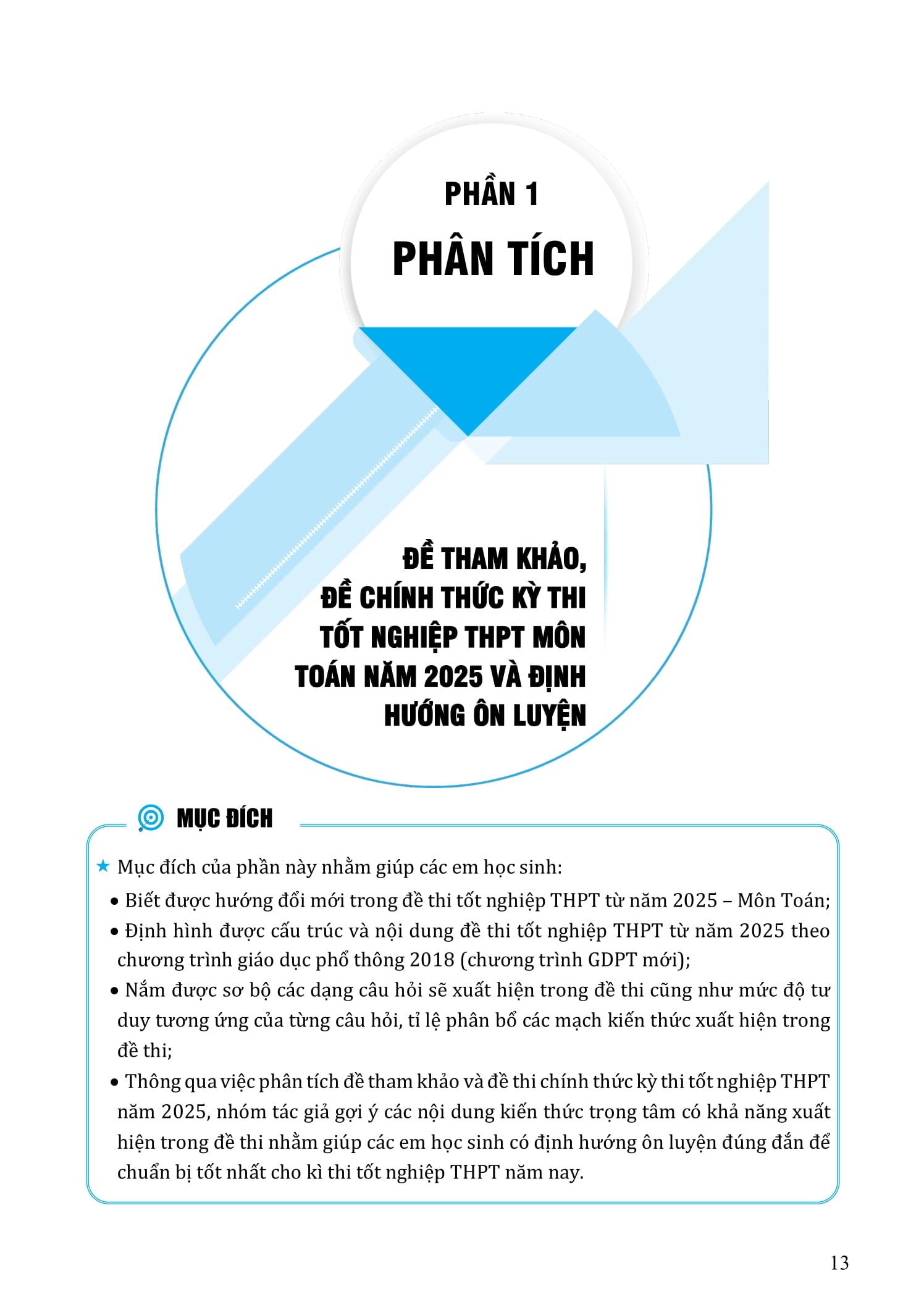 PHẦN 1

PHÂN TÍCH

ĐỀ THAM KHẢO, ĐỀ CHÍNH THỨC KỲ THI TỐT NGHIỆP THPT MÔN TOÁN NĂM 2025 VÀ ĐỊNH HƯỚNG ÔN LUYỆN

MỤC ĐÍCH

★ Mục đích của phần này nhằm giúp các em học sinh:

• Biết được hướng đổi mới trong đề thi tốt nghiệp THPT từ năm 2025 – Môn Toán;

• Định hình được cấu trúc và nội dung đề thi tốt nghiệp THPT từ năm 2025 theo chương trình giáo dục phổ thông 2018 (chương trình GDPT mới);

• Nắm được sơ bộ các dạng câu hỏi sẽ xuất hiện trong đề thi cũng như mức độ tư duy tương ứng của từng câu hỏi, tỉ lệ phân bổ các mạch kiến thức xuất hiện trong đề thi;

• Thông qua việc phân tích đề tham khảo và đề thi chính thức kỳ thi tốt nghiệp THPT năm 2025, nhóm tác giả gợi ý các nội dung kiến thức trọng tâm có khả năng xuất hiện trong đề thi nhằm giúp các em học sinh có định hướng ôn luyện đúng đắn để chuẩn bị tốt nhất cho kì thi tốt nghiệp THPT năm nay.

13